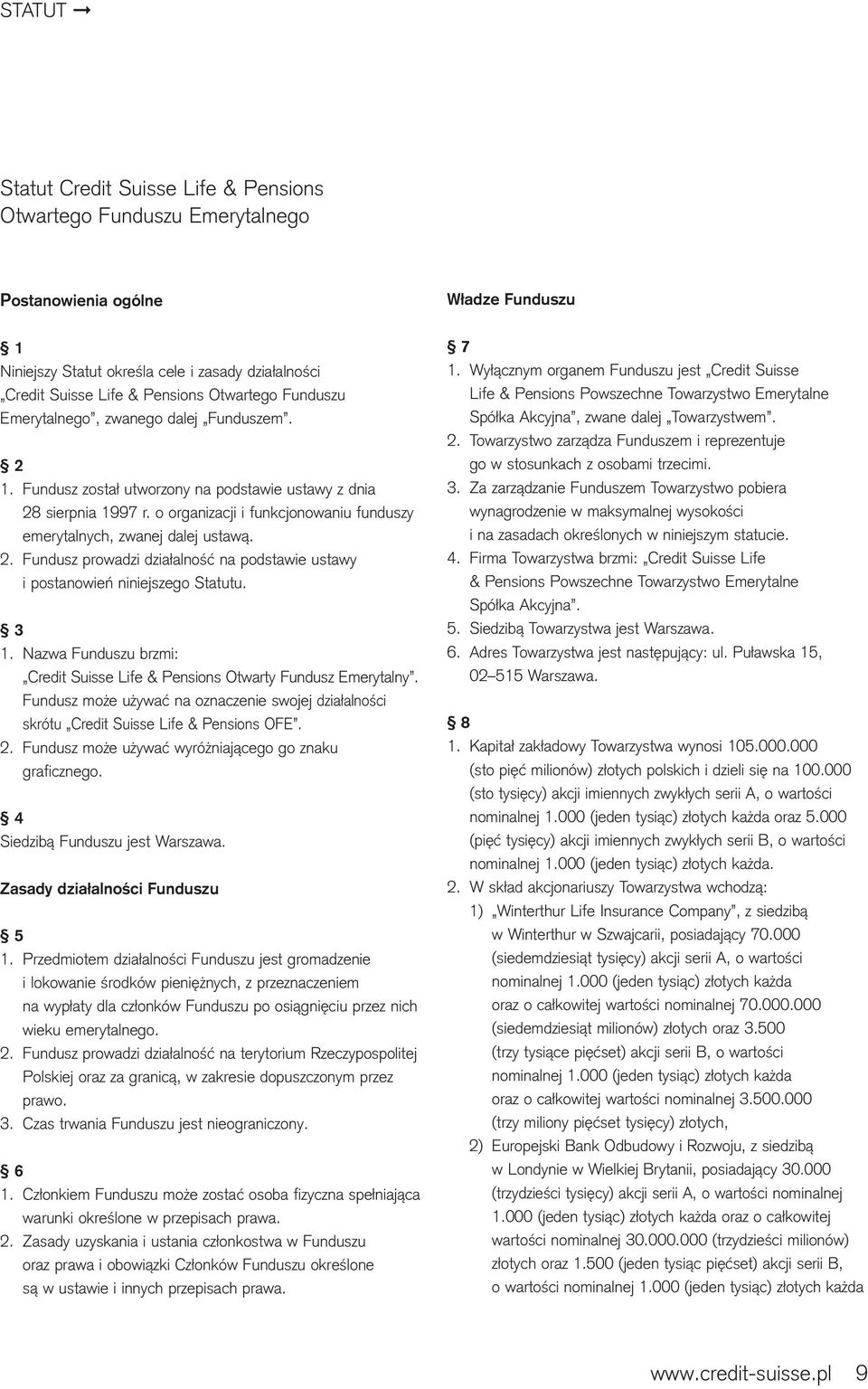 STATUT →

Statut Credit Suisse Life & Pensions Otwartego Funduszu Emerytalnego

Postanowienia ogólne

§ 1
Niniejszy Statut określa cele i zasady działalności „Credit Suisse Life & Pensions Otwartego Funduszu Emerytalnego”, zwanego dalej „Funduszem”.

§ 2
1. Fundusz został utworzony na podstawie ustawy z dnia 28 sierpnia 1997 r. o organizacji i funkcjonowaniu funduszy emerytalnych, zwanej dalej ustawą.
2. Fundusz prowadzi działalność na podstawie ustawy i postanowień niniejszego Statutu.

§ 3
1. Nazwa Funduszu brzmi: „Credit Suisse Life & Pensions Otwarty Fundusz Emerytalny”. Fundusz może używać na oznaczenie swojej działalności skrótu „Credit Suisse Life & Pensions OFE”.
2. Fundusz może używać wyróżniającego go znaku graficznego.

§ 4
Siedzibą Funduszu jest Warszawa.

Zasady działalności Funduszu

§ 5
1. Przedmiotem działalności Funduszu jest gromadzenie i lokowanie środków pieniężnych, z przeznaczeniem na wypłaty dla członków Funduszu po osiągnięciu przez nich wieku emerytalnego.
2. Fundusz prowadzi działalność na terytorium Rzeczypospolitej Polskiej oraz za granicą, w zakresie dopuszczonym przez prawo.
3. Czas trwania Funduszu jest nieograniczony.

§ 6
1. Członkiem Funduszu może zostać osoba fizyczna spełniająca warunki określone w przepisach prawa.
2. Zasady uzyskania i ustania członkostwa w Funduszu oraz prawa i obowiązki Członków Funduszu określone są w ustawie i innych przepisach prawa.

Władze Funduszu

§ 7
1. Wyłącznym organem Funduszu jest „Credit Suisse Life & Pensions Powszechne Towarzystwo Emerytalne Spółka Akcyjna”, zwane dalej „Towarzystwem”.
2. Towarzystwo zarządza Funduszem i reprezentuje go w stosunkach z osobami trzecimi.
3. Za zarządzanie Funduszem Towarzystwo pobiera wynagrodzenie w maksymalnej wysokości i na zasadach określonych w niniejszym statucie.
4. Firma Towarzystwa brzmi: „Credit Suisse Life & Pensions Powszechne Towarzystwo Emerytalne Spółka Akcyjna”.
5. Siedzibą Towarzystwa jest Warszawa.
6. Adres Towarzystwa jest następujący: ul. Puławska 15, 02–515 Warszawa.

§ 8
1. Kapitał zakładowy Towarzystwa wynosi 105.000.000 (sto pięć milionów) złotych polskich i dzieli się na 100.000 (sto tysięcy) akcji imiennych zwykłych serii A, o wartości nominalnej 1.000 (jeden tysiąc) złotych każda oraz 5.000 (pięć tysięcy) akcji imiennych zwykłych serii B, o wartości nominalnej 1.000 (jeden tysiąc) złotych każda.
2. W skład akcjonariuszy Towarzystwa wchodzą:
1) „Winterthur Life Insurance Company”, z siedzibą w Winterthur w Szwajcarii, posiadający 70.000 (siedemdziesiąt tysięcy) akcji serii A, o wartości nominalnej 1.000 (jeden tysiąc) złotych każda oraz o całkowitej wartości nominalnej 70.000.000 (siedemdziesiąt milionów) złotych oraz 3.500 (trzy tysiące pięćset) akcji serii B, o wartości nominalnej 1.000 (jeden tysiąc) złotych każda oraz o całkowitej wartości nominalnej 3.500.000 (trzy miliony pięćset tysięcy) złotych,
2) Europejski Bank Odbudowy i Rozwoju, z siedzibą w Londynie w Wielkiej Brytanii, posiadający 30.000 (trzydzieści tysięcy) akcji serii A, o wartości nominalnej 1.000 (jeden tysiąc) złotych każda oraz o całkowitej wartości nominalnej 30.000.000 (trzydzieści milionów) złotych oraz 1.500 (jeden tysiąc pięćset) akcji serii B, o wartości nominalnej 1.000 (jeden tysiąc) złotych każda

www.credit-suisse.pl 9